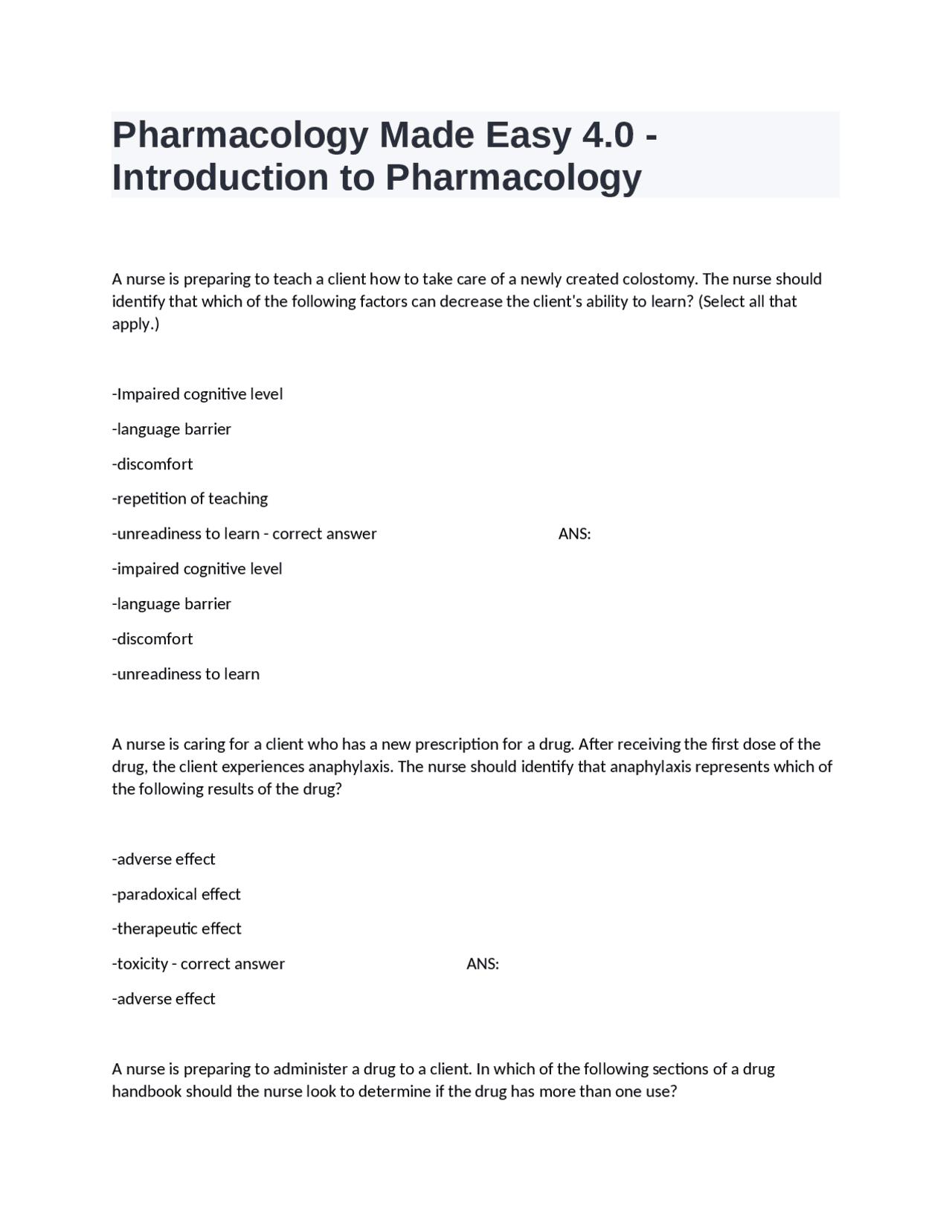 Pharmacology Made Easy 4.0 - Introduction to Pharmacology

A nurse is preparing to teach a client how to take care of a newly created colostomy. The nurse should identify that which of the following factors can decrease the client's ability to learn? (Select all that apply.)

-Impaired cognitive level

-language barrier

-discomfort

-repetition of teaching

-unreadiness to learn - correct answer ANS:

-impaired cognitive level

-language barrier

-discomfort

-unreadiness to learn

A nurse is caring for a client who has a new prescription for a drug. After receiving the first dose of the drug, the client experiences anaphylaxis. The nurse should identify that anaphylaxis represents which of the following results of the drug?

-adverse effect

-paradoxical effect

-therapeutic effect

-toxicity - correct answer ANS:

-adverse effect

A nurse is preparing to administer a drug to a client. In which of the following sections of a drug handbook should the nurse look to determine if the drug has more than one use?